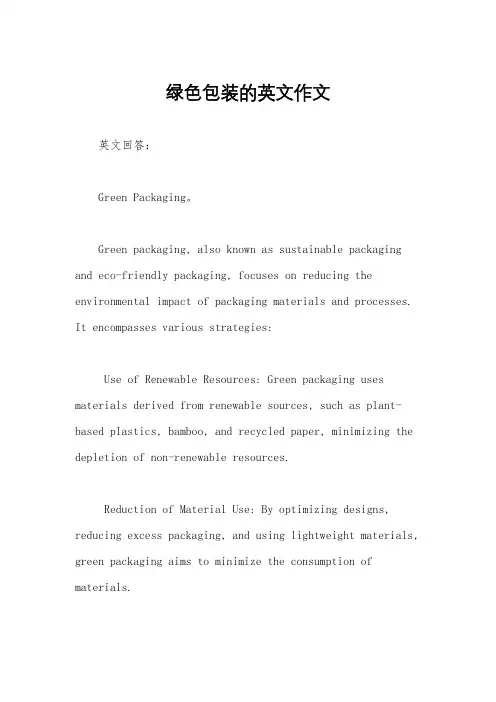 绿色包装的英文作文

英文回答：

Green Packaging。

Green packaging, also known as sustainable packaging and eco-friendly packaging, focuses on reducing the environmental impact of packaging materials and processes. It encompasses various strategies:

Use of Renewable Resources: Green packaging uses materials derived from renewable sources, such as plant-based plastics, bamboo, and recycled paper, minimizing the depletion of non-renewable resources.

Reduction of Material Use: By optimizing designs, reducing excess packaging, and using lightweight materials, green packaging aims to minimize the consumption of materials.